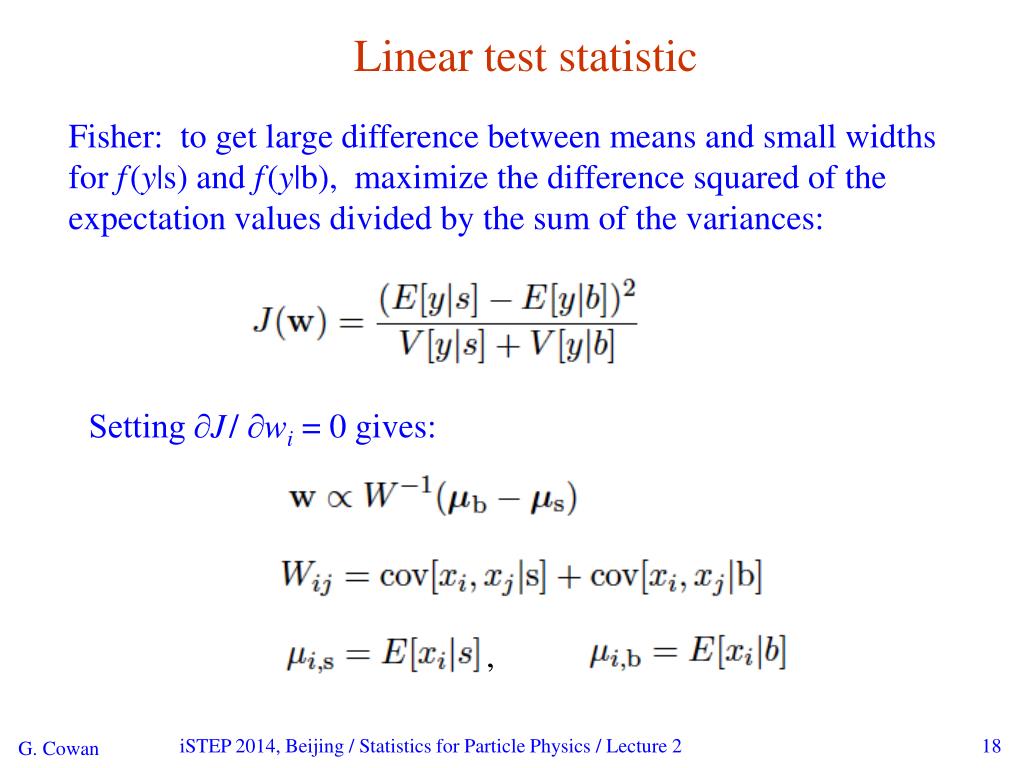 Linear test statistic

Fisher: to get large difference between means and small widths for $f(y|s)$ and $f(y|b)$, maximize the difference squared of the expectation values divided by the sum of the variances:

$J(\mathbf{w}) = \frac{(E[y|s] - E[y|b])^2}{V[y|s] + V[y|b]}$

Setting $\partial J / \partial w_i = 0$ gives:

$\mathbf{w} \propto W^{-1}(\boldsymbol{\mu}_{\mathrm{b}} - \boldsymbol{\mu}_{\mathrm{s}})$

$W_{ij} = \mathrm{cov}[x_i, x_j|\mathrm{s}] + \mathrm{cov}[x_i, x_j|\mathrm{b}]$

$\mu_{i,\mathrm{s}} = E[x_i|s]$, $\mu_{i,\mathrm{b}} = E[x_i|b]$

G. Cowan

iSTEP 2014, Beijing / Statistics for Particle Physics / Lecture 2

18